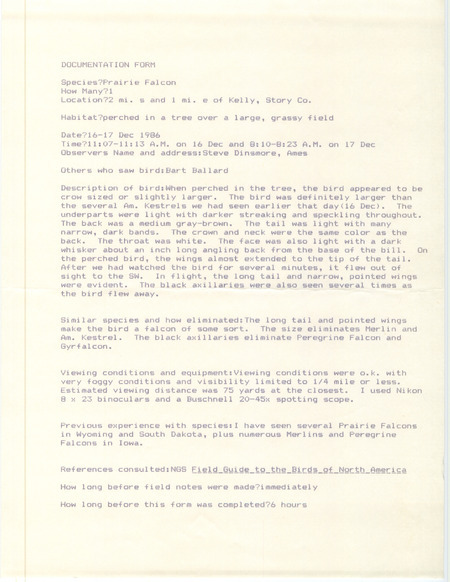 DOCUMENTATION FORM

Species?Prairie Falcon
How Many?1
Location?2 mi. s and 1 mi. e of Kelly, Story Co.

Habitat?perched in a tree over a large, grassy field

Date?16-17 Dec 1986
Time?11:07-11:13 A.M. on 16 Dec and 8:10-8:23 A.M. on 17 Dec
Observers Name and address:Steve Dinsmore, Ames

Others who saw bird:Bart Ballard

Description of bird:When perched in the tree, the bird appeared to be crow sized or slightly larger. The bird was definitely larger than the several Am. Kestrels we had seen earlier that day(16 Dec). The underparts were light with darker streaking and speckling throughout. The back was a medium gray-brown. The tail was light with many narrow, dark bands. The crown and neck were the same color as the back. The throat was white. The face was also light with a dark whisker about an inch long angling back from the base of the bill. On the perched bird, the wings almost extended to the tip of the tail. After we had watched the bird for several minutes, it flew out of sight to the SW. In flight, the long tail and narrow, pointed wings were evident. The black axillaries were also seen several times as the bird flew away.

Similar species and how eliminated:The long tail and pointed wings make the bird a falcon of some sort. The size eliminates Merlin and Am. Kestrel. The black axillaries eliminate Peregrine Falcon and Gyrfalcon.

Viewing conditions and equipment:Viewing conditions were o.k. with very foggy conditions and visibility limited to 1/4 mile or less. Estimated viewing distance was 75 yards at the closest. I used Nikon 8 x 23 binoculars and a Buschnell 20-45x spotting scope.

Previous experience with species:I have seen several Prairie Falcons in Wyoming and South Dakota, plus numerous Merlins and Peregrine Falcons in Iowa.

References consulted:NGS Field Guide to the Birds of North America

How long before field notes were made?immediately

How long before this form was completed?6 hours